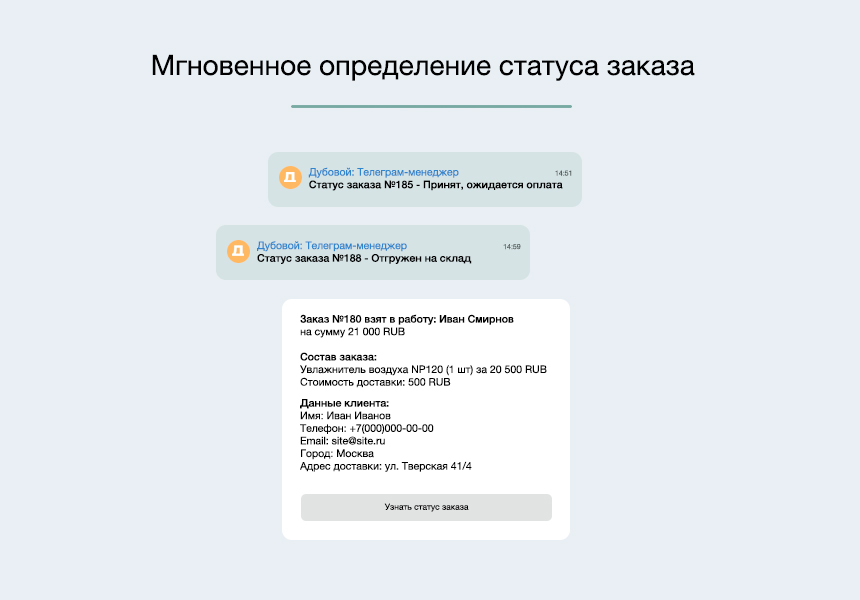 Мгновенное определение статуса заказа

Д
Дубовой: Телеграм-менеджер
14:51
Статус заказа №185 - Принят, ожидается оплата

Д
Дубовой: Телеграм-менеджер
14:59
Статус заказа №188 - Отгружен на склад

Заказ №180 взят в работу: Иван Смирнов
на сумму 21 000 RUB

Состав заказа:
Увлажнитель воздуха NP120 (1 шт) за 20 500 RUB
Стоимость доставки: 500 RUB

Данные клиента:
Имя: Иван Иванов
Телефон: +7(000)000-00-00
Email: site@site.ru
Город: Москва
Адрес доставки: ул. Тверская 41/4

Узнать статус заказа